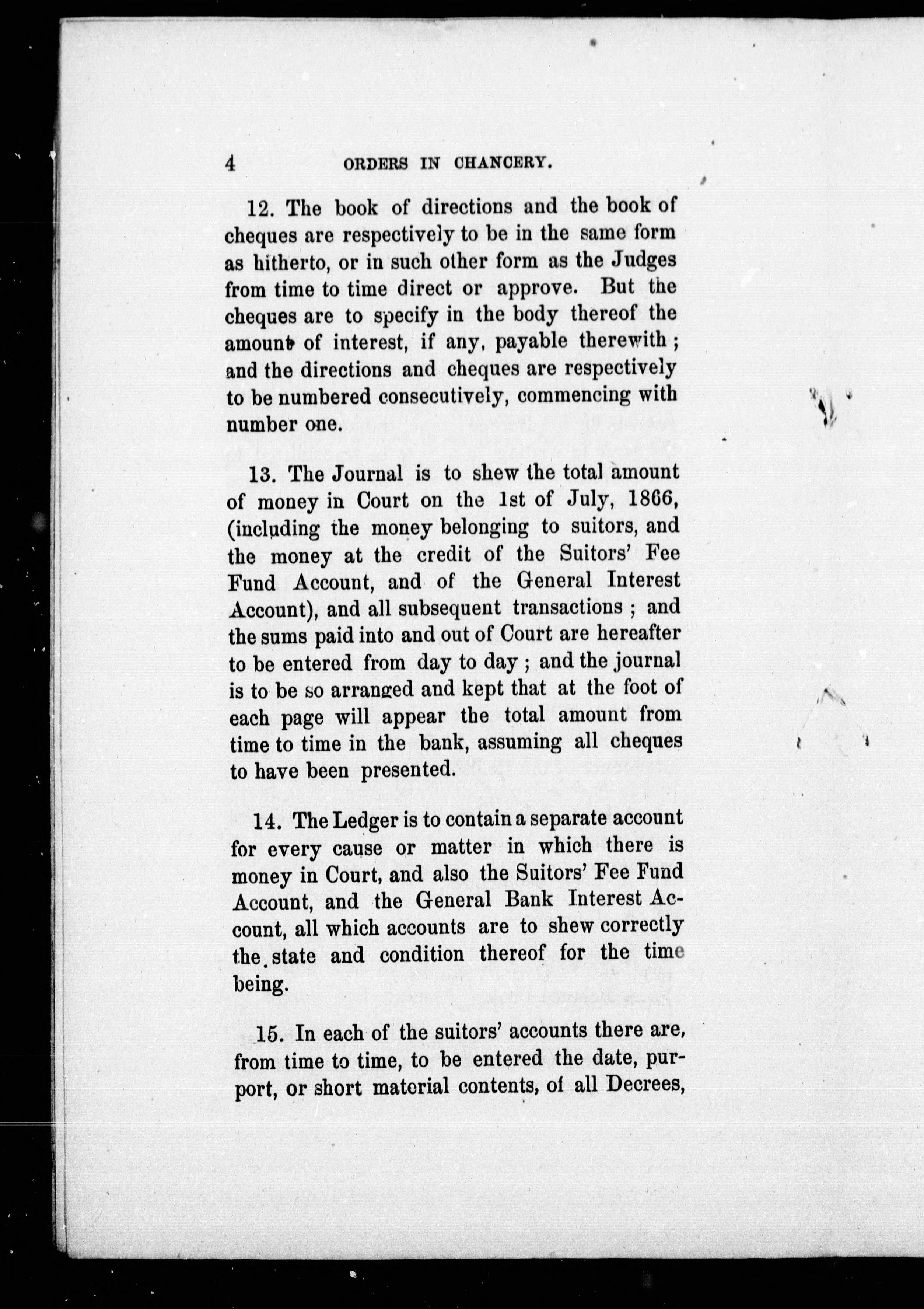 4 ORDERS IN CHANCERY.

12. The book of directions and the book of cheques are respectively to be in the same form as hitherto, or in such other form as the Judges from time to time direct or approve. But the cheques are to specify in the body thereof the amount of interest, if any, payable therewith; and the directions and cheques are respectively to be numbered consecutively, commencing with number one.

13. The Journal is to shew the total amount of money in Court on the 1st of July, 1866, (including the money belonging to suitors, and the money at the credit of the Suitors' Fee Fund Account, and of the General Interest Account), and all subsequent transactions; and the sums paid into and out of Court are hereafter to be entered from day to day; and the journal is to be so arranged and kept that at the foot of each page will appear the total amount from time to time in the bank, assuming all cheques to have been presented.

14. The Ledger is to contain a separate account for every cause or matter in which there is money in Court, and also the Suitors' Fee Fund Account, and the General Bank Interest Account, all which accounts are to shew correctly the state and condition thereof for the time being.

15. In each of the suitors' accounts there are, from time to time, to be entered the date, purport, or short material contents, of all Decrees,